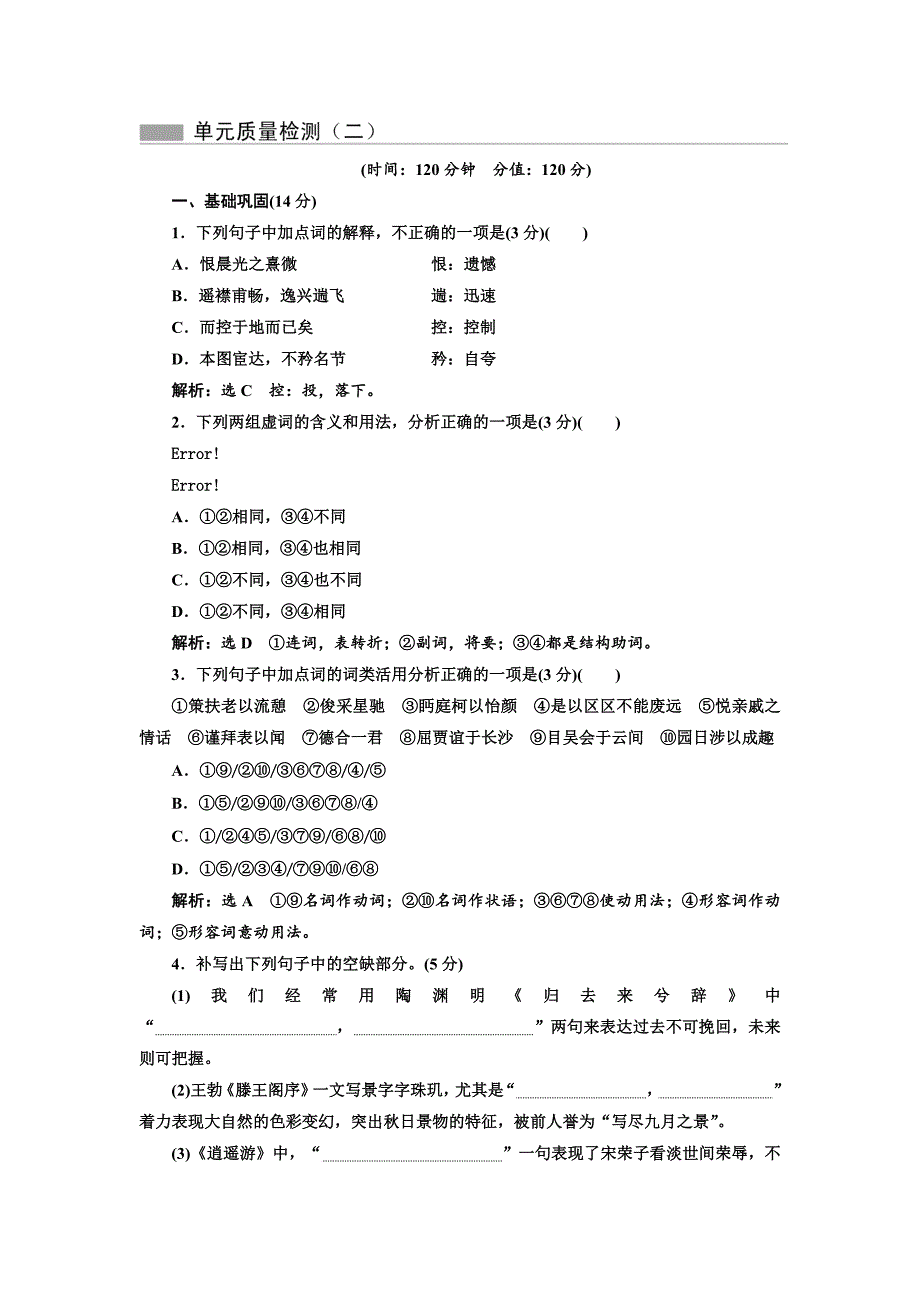 单元质量检测（二）

(时间：120 分钟　分值：120 分)

一、基础巩固(14 分)

1．下列句子中加点词的解释，不正确的一项是(3 分)(　　)

A．恨晨光之熹微　　　　　　恨：遗憾

B．遥襟甫畅，逸兴遄飞　　　遄：迅速

C．而控于地而已矣　　　　　控：控制

D．本图宦达，不矜名节　　　矜：自夸

解析：选 C　控：投，落下。

2．下列两组虚词的含义和用法，分析正确的一项是(3 分)(　　)

Error!

Error!

A．①②相同，③④不同

B．①②相同，③④也相同

C．①②不同，③④也不同

D．①②不同，③④相同

解析：选 D　①连词，表转折；②副词，将要；③④都是结构助词。

3．下列句子中加点词的词类活用分析正确的一项是(3 分)(　　)

①策扶老以流憩　②俊采星驰　③眄庭柯以怡颜　④是以区区不能废远　⑤悦亲戚之情话　⑥谨拜表以闻　⑦德合一君　⑧屈贾谊于长沙　⑨目吴会于云间　⑩园日涉以成趣

A．①⑨/②⑩/③⑥⑦⑧/④/⑤

B．①⑤/②⑨⑩/③⑥⑦⑧/④

C．①/②④⑤/③⑦⑨/⑥⑧/⑩

D．①⑤/②③④/⑦⑨⑩/⑥⑧

解析：选 A　①⑨名词作动词；②⑩名词作状语；③⑥⑦⑧使动用法；④形容词作动词；⑤形容词意动用法。

4．补写出下列句子中的空缺部分。(5 分)

(1)我们经常用陶渊明《归去来兮辞》中“________，________”两句来表达过去不可挽回，未来则可把握。

(2)王勃《滕王阁序》一文写景字字珠玑，尤其是“________，________”着力表现大自然的色彩变幻，突出秋日景物的特征，被前人誉为“写尽九月之景”。

(3)《逍遥游》中，“________”一句表现了宋荣子看淡世间荣辱，不